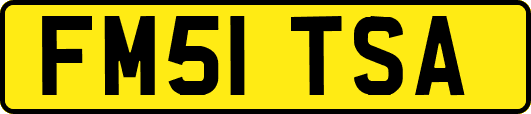 FM51 TSA